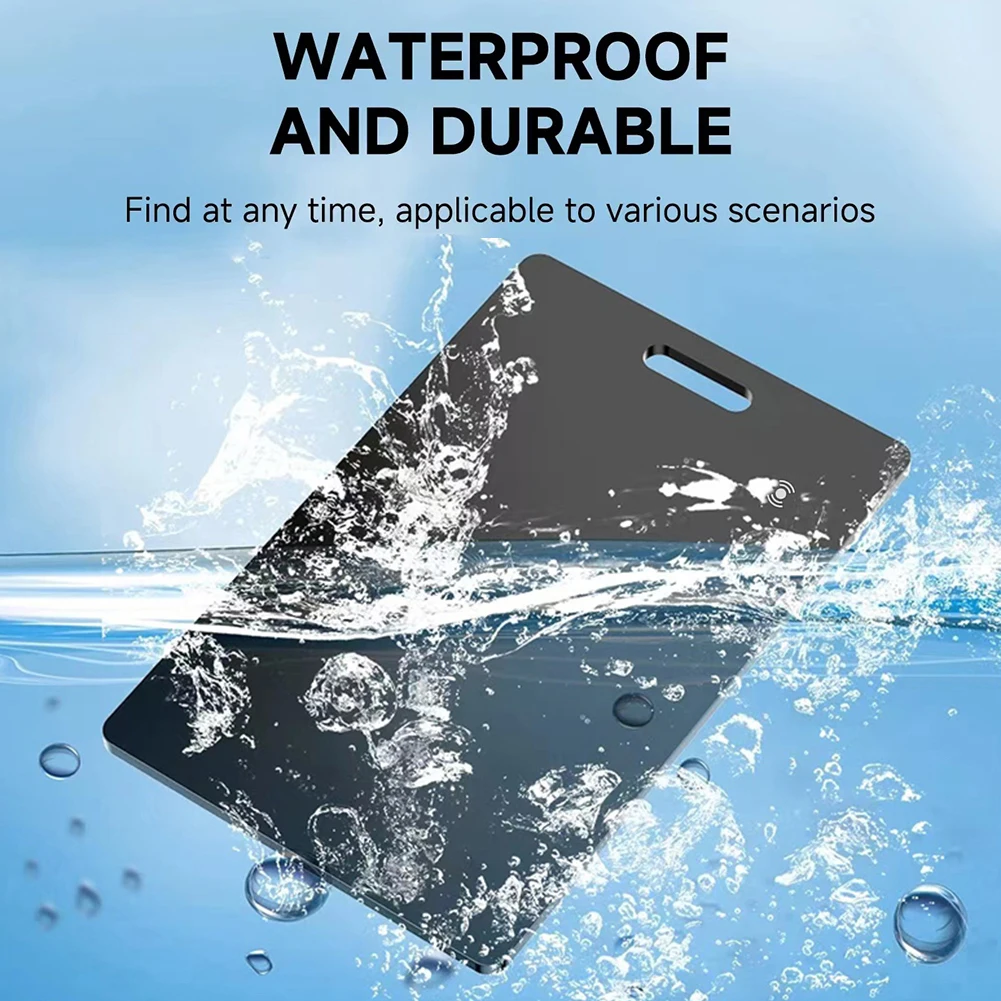 WATERPROOF AND DURABLE

Find at any time, applicable to various scenarios